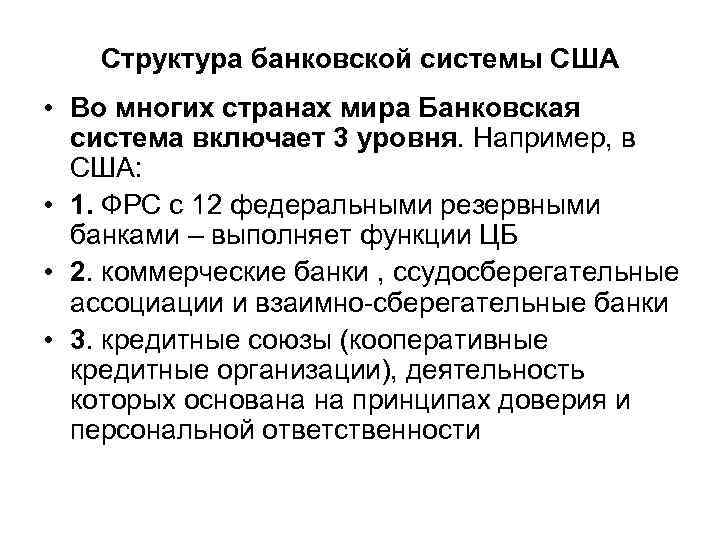 Структура банковской системы США

• Во многих странах мира Банковская система включает 3 уровня. Например, в США:

• 1. ФРС с 12 федеральными резервными банками – выполняет функции ЦБ

• 2. коммерческие банки , ссудосберегательные ассоциации и взаимно-сберегательные банки

• 3. кредитные союзы (кооперативные кредитные организации), деятельность которых основана на принципах доверия и персональной ответственности